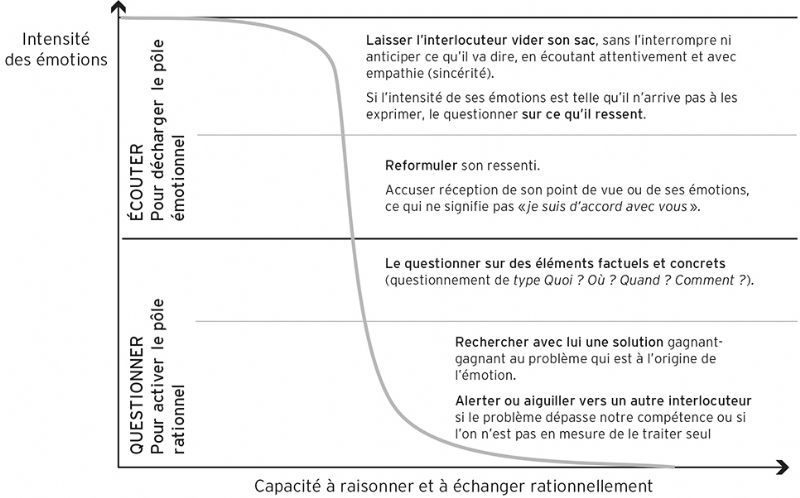 Intensité des émotions

ÉCOUTER
Pour décharger le pôle émotionnel

Laisser l'interlocuteur vider son sac, sans l'interrompre ni anticiper ce qu'il va dire, en écoutant attentivement et avec empathie (sincérité).

Si l'intensité de ses émotions est telle qu'il n'arrive pas à les exprimer, le questionner sur ce qu'il ressent.

Reformuler son ressenti.

Accuser réception de son point de vue ou de ses émotions, ce qui ne signifie pas « je suis d'accord avec vous ».

QUESTIONNER
Pour activer le pôle rationnel

Le questionner sur des éléments factuels et concrets (questionnement de type Quoi ? Où ? Quand ? Comment ?).

Rechercher avec lui une solution gagnant-gagnant au problème qui est à l'origine de l'émotion.

Alerter ou aiguiller vers un autre interlocuteur si le problème dépasse notre compétence ou si l'on n'est pas en mesure de le traiter seul

Capacité à raisonner et à échanger rationnellement